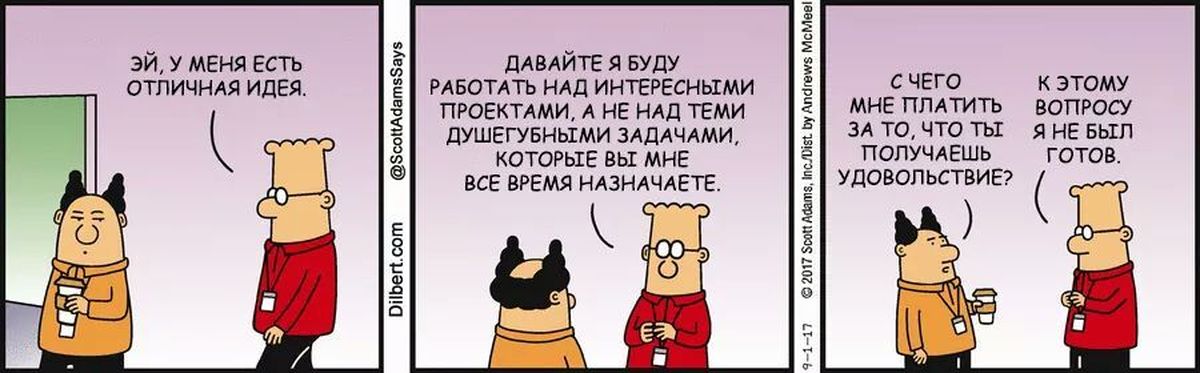 ЭЙ, У МЕНЯ ЕСТЬ ОТЛИЧНАЯ ИДЕЯ.

Dilbert.com @ScottAdamsSays

ДАВАЙТЕ Я БУДУ РАБОТАТЬ НАД ИНТЕРЕСНЫМИ ПРОЕКТАМИ, А НЕ НАД ТЕМИ ДУШЕГУБНЫМИ ЗАДАЧАМИ, КОТОРЫЕ ВЫ МНЕ ВСЕ ВРЕМЯ НАЗНАЧАЕТЕ.

9-1-17 © 2017 Scott Adams, Inc./Dist. by Andrews McMeel

С ЧЕГО МНЕ ПЛАТИТЬ ЗА ТО, ЧТО ТЫ ПОЛУЧАЕШЬ УДОВОЛЬСТВИЕ?

К ЭТОМУ ВОПРОСУ Я НЕ БЫЛ ГОТОВ.